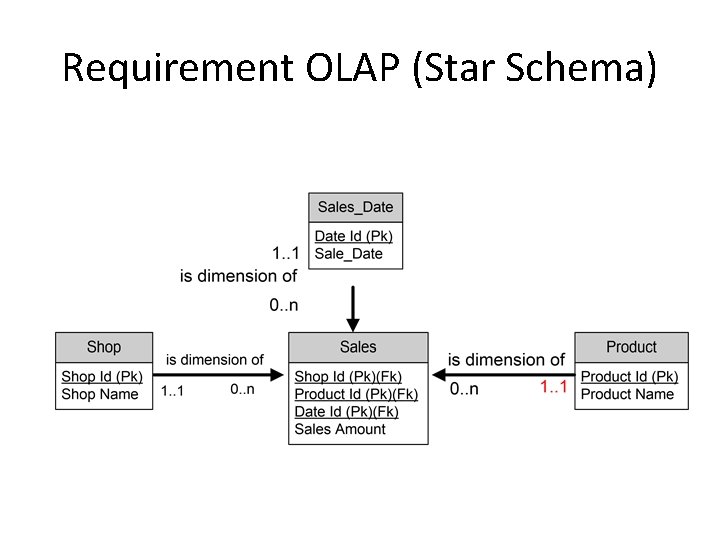 Requirement OLAP (Star Schema)

Sales_Date
Date Id (Pk)
Sale_Date

1..1
is dimension of
0..n

Shop
Shop Id (Pk)
Shop Name

is dimension of
1..1
0..n

Sales
Shop Id (Pk)(Fk)
Product Id (Pk)(Fk)
Date Id (Pk)(Fk)
Sales Amount

is dimension of
0..n
1..1

Product
Product Id (Pk)
Product Name